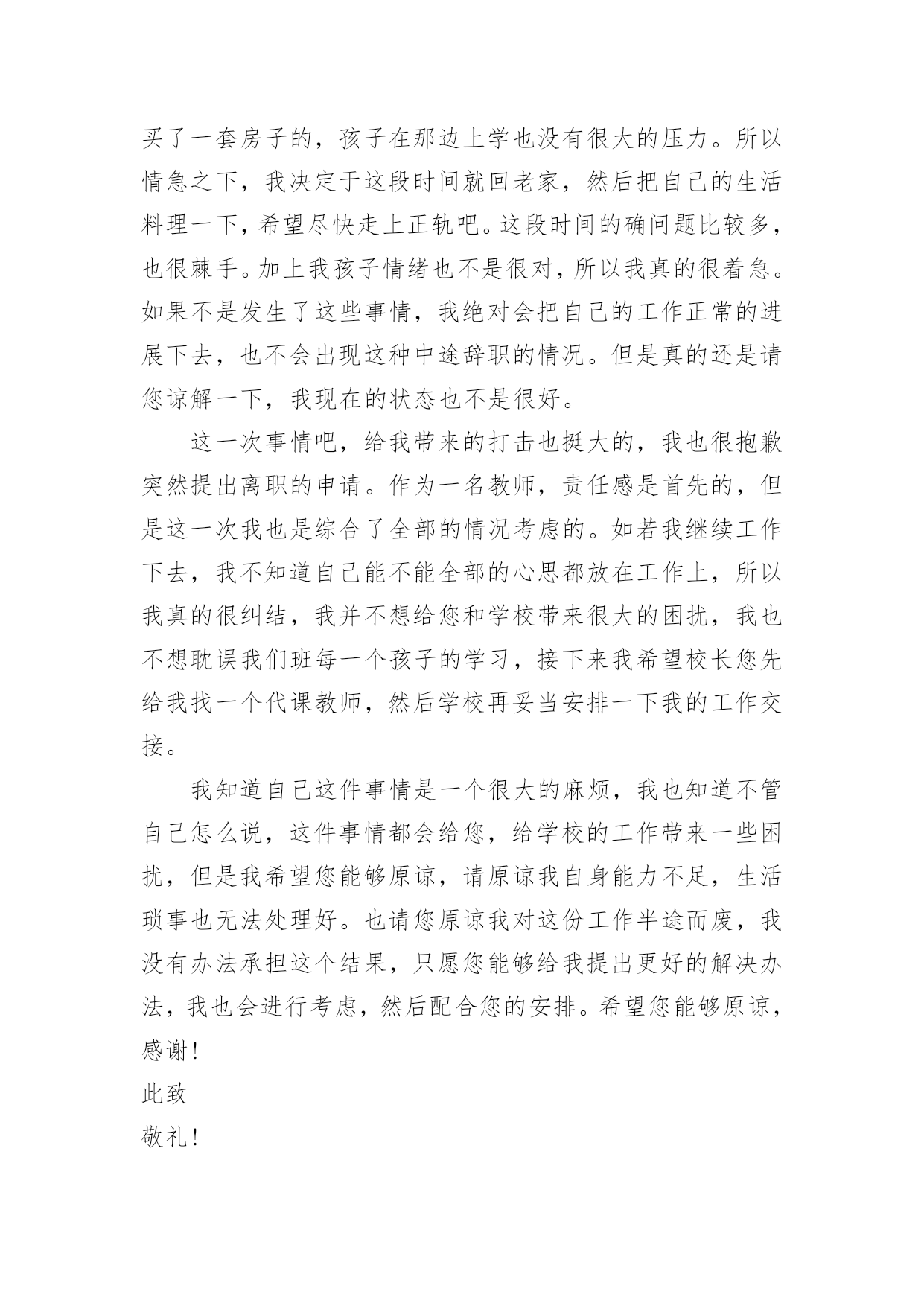 买了一套房子的，孩子在那边上学也没有很大的压力。所以情急之下，我决定于这段时间就回老家，然后把自己的生活料理一下，希望尽快走上正轨吧。这段时间的确问题比较多，也很棘手。加上我孩子情绪也不是很对，所以我真的很着急。如果不是发生了这些事情，我绝对会把自己的工作正常的进展下去，也不会出现这种中途辞职的情况。但是真的还是请您谅解一下，我现在的状态也不是很好。

这一次事情吧，给我带来的打击也挺大的，我也很抱歉突然提出离职的申请。作为一名教师，责任感是首先的，但是这一次我也是综合了全部的情况考虑的。如若我继续工作下去，我不知道自己能不能全部的心思都放在工作上，所以我真的很纠结，我并不想给您和学校带来很大的困扰，我也不想耽误我们班每一个孩子的学习，接下来我希望校长您先给我找一个代课教师，然后学校再妥当安排一下我的工作交接。

我知道自己这件事情是一个很大的麻烦，我也知道不管自己怎么说，这件事情都会给您，给学校的工作带来一些困扰，但是我希望您能够原谅，请原谅我自身能力不足，生活琐事也无法处理好。也请您原谅我对这份工作半途而废，我没有办法承担这个结果，只愿您能够给我提出更好的解决办法，我也会进行考虑，然后配合您的安排。希望您能够原谅，感谢！

此致

敬礼！